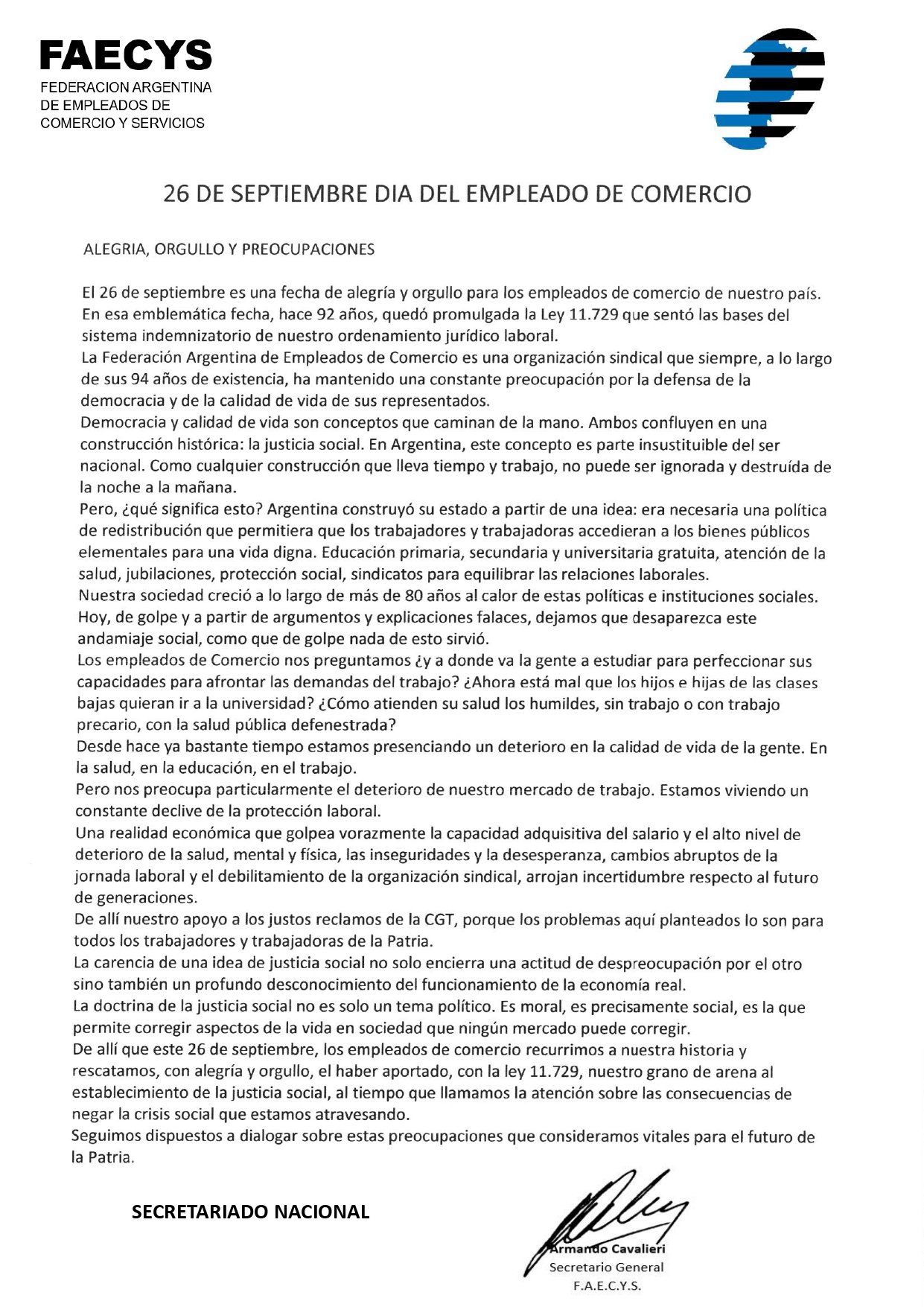 FAECYS
FEDERACION ARGENTINA
DE EMPLEADOS DE
COMERCIO Y SERVICIOS

26 DE SEPTIEMBRE DIA DEL EMPLEADO DE COMERCIO

ALEGRIA, ORGULLO Y PREOCUPACIONES

El 26 de septiembre es una fecha de alegría y orgullo para los empleados de comercio de nuestro país. En esa emblemática fecha, hace 92 años, quedó promulgada la Ley 11.729 que sentó las bases del sistema indemnizatorio de nuestro ordenamiento jurídico laboral.
La Federación Argentina de Empleados de Comercio es una organización sindical que siempre, a lo largo de sus 94 años de existencia, ha mantenido una constante preocupación por la defensa de la democracia y de la calidad de vida de sus representados.
Democracia y calidad de vida son conceptos que caminan de la mano. Ambos confluyen en una construcción histórica: la justicia social. En Argentina, este concepto es parte insustituible del ser nacional. Como cualquier construcción que lleva tiempo y trabajo, no puede ser ignorada y destruída de la noche a la mañana.
Pero, ¿qué significa esto? Argentina construyó su estado a partir de una idea: era necesaria una política de redistribución que permitiera que los trabajadores y trabajadoras accedieran a los bienes públicos elementales para una vida digna. Educación primaria, secundaria y universitaria gratuita, atención de la salud, jubilaciones, protección social, sindicatos para equilibrar las relaciones laborales.
Nuestra sociedad creció a lo largo de más de 80 años al calor de estas políticas e instituciones sociales. Hoy, de golpe y a partir de argumentos y explicaciones falaces, dejamos que desaparezca este andamiaje social, como que de golpe nada de esto sirvió.
Los empleados de Comercio nos preguntamos ¿y a donde va la gente a estudiar para perfeccionar sus capacidades para afrontar las demandas del trabajo? ¿Ahora está mal que los hijos e hijas de las clases bajas quieran ir a la universidad? ¿Cómo atienden su salud los humildes, sin trabajo o con trabajo precario, con la salud pública defenestrada?
Desde hace ya bastante tiempo estamos presenciando un deterioro en la calidad de vida de la gente. En la salud, en la educación, en el trabajo.
Pero nos preocupa particularmente el deterioro de nuestro mercado de trabajo. Estamos viviendo un constante declive de la protección laboral.
Una realidad económica que golpea vorazmente la capacidad adquisitiva del salario y el alto nivel de deterioro de la salud, mental y física, las inseguridades y la desesperanza, cambios abruptos de la jornada laboral y el debilitamiento de la organización sindical, arrojan incertidumbre respecto al futuro de generaciones.
De allí nuestro apoyo a los justos reclamos de la CGT, porque los problemas aquí planteados lo son para todos los trabajadores y trabajadoras de la Patria.
La carencia de una idea de justicia social no solo encierra una actitud de despreocupación por el otro sino también un profundo desconocimiento del funcionamiento de la economía real.
La doctrina de la justicia social no es solo un tema político. Es moral, es precisamente social, es la que permite corregir aspectos de la vida en sociedad que ningún mercado puede corregir.
De allí que este 26 de septiembre, los empleados de comercio recurrimos a nuestra historia y rescatamos, con alegría y orgullo, el haber aportado, con la ley 11.729, nuestro grano de arena al establecimiento de la justicia social, al tiempo que llamamos la atención sobre las consecuencias de negar la crisis social que estamos atravesando.
Seguimos dispuestos a dialogar sobre estas preocupaciones que consideramos vitales para el futuro de la Patria.

SECRETARIADO NACIONAL

Armando Cavalieri
Secretario General
F.A.E.C.Y.S.